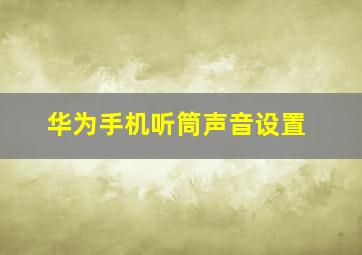 华为手机听筒声音设置